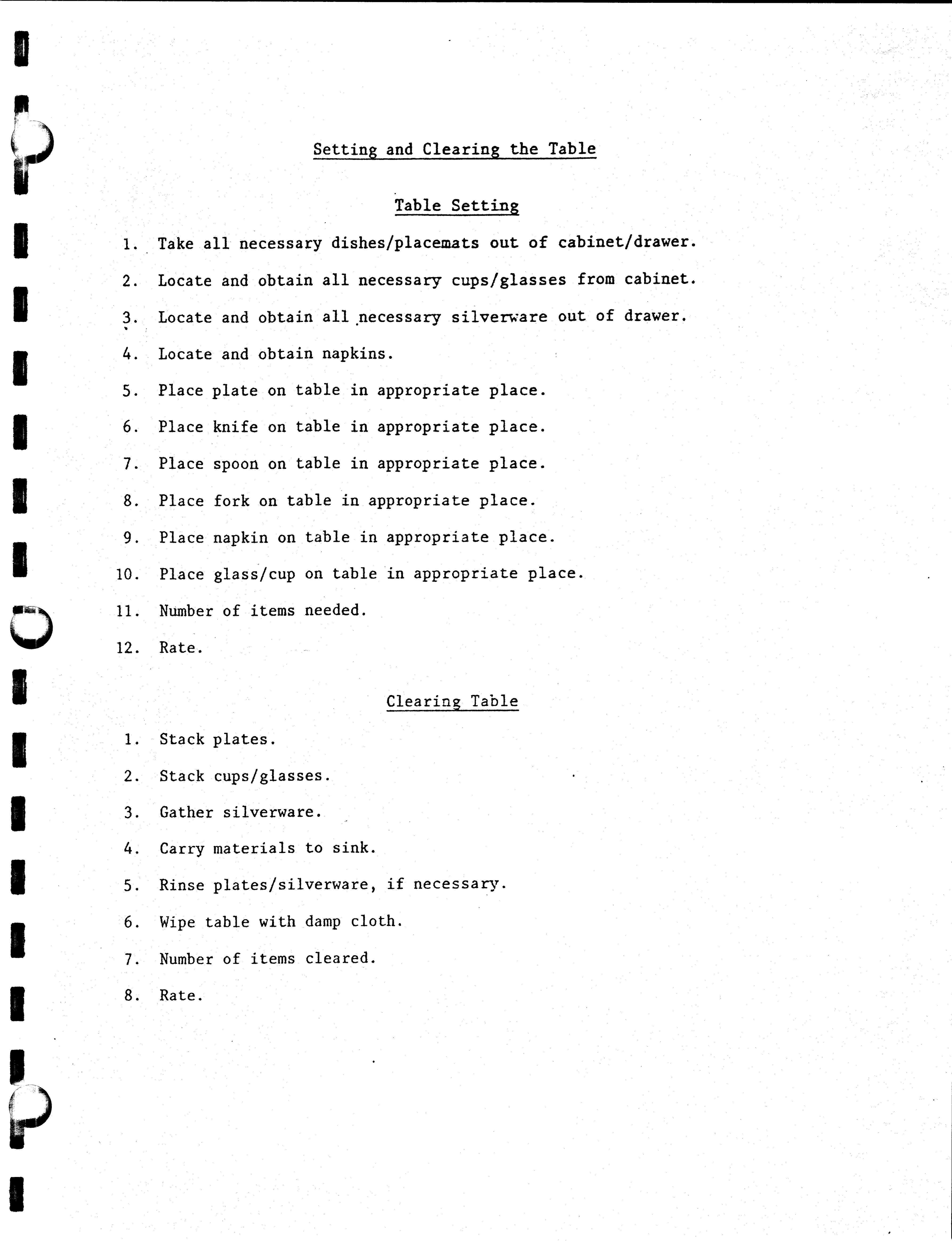 Setting and Clearing the Table

Table Setting

1. Take all necessary dishes/placemats out of cabinet/drawer.

2. Locate and obtain all necessary cups/glasses from cabinet.

3. Locate and obtain all necessary silverware out of drawer.

4. Locate and obtain napkins.

5. Place plate on table in appropriate place.

6. Place knife on table in appropriate place.

7. Place spoon on table in appropriate place.

8. Place fork on table in appropriate place.

9. Place napkin on table in appropriate place.

10. Place glass/cup on table in appropriate place.

11. Number of items needed.

12. Rate.

Clearing Table

1. Stack plates.

2. Stack cups/glasses.

3. Gather silverware.

4. Carry materials to sink.

5. Rinse plates/silverware, if necessary.

6. Wipe table with damp cloth.

7. Number of items cleared.

8. Rate.